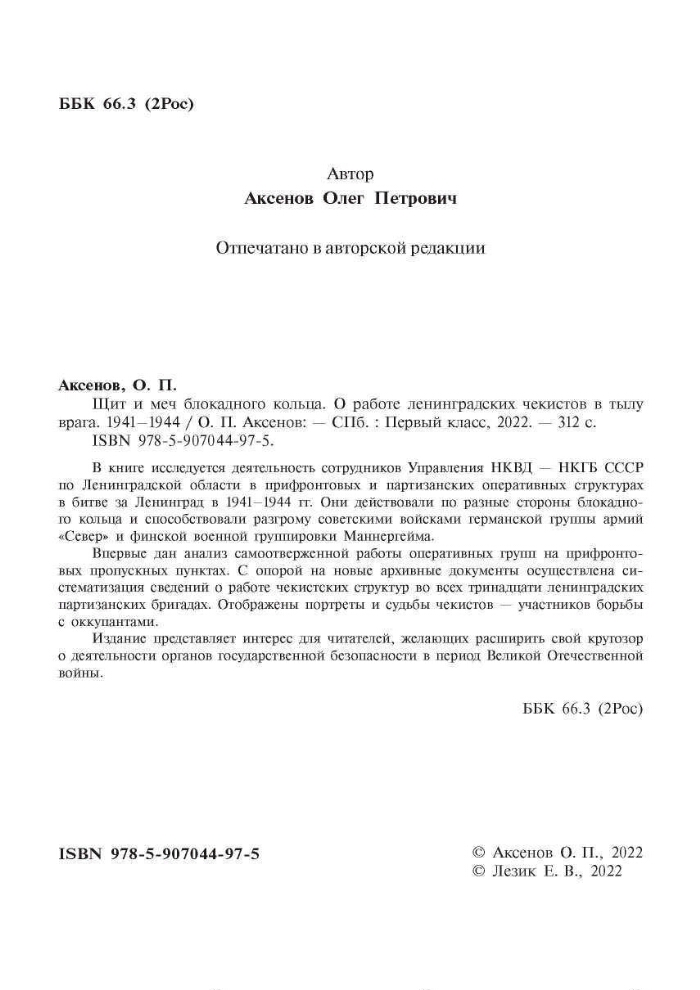 ББК 66.3 (2Рос)

Автор
Аксенов Олег Петрович

Отпечатано в авторской редакции

Аксенов, О. П.
Щит и меч блокадного кольца. О работе ленинградских чекистов в тылу врага. 1941–1944 / О. П. Аксенов: — СПб. : Первый класс, 2022. — 312 с.
ISBN 978-5-907044-97-5.

В книге исследуется деятельность сотрудников Управления НКВД — НКГБ СССР по Ленинградской области в прифронтовых и партизанских оперативных структурах в битве за Ленинград в 1941–1944 гг. Они действовали по разные стороны блокадного кольца и способствовали разгрому советскими войсками германской группы армий «Север» и финской военной группировки Маннергейма.

Впервые дан анализ самоотверженной работы оперативных групп на прифронтовых пропускных пунктах. С опорой на новые архивные документы осуществлена систематизация сведений о работе чекистских структур во всех тринадцати ленинградских партизанских бригадах. Отображены портреты и судьбы чекистов — участников борьбы с оккупантами.

Издание представляет интерес для читателей, желающих расширить свой кругозор о деятельности органов государственной безопасности в период Великой Отечественной войны.

ББК 66.3 (2Рос)

ISBN 978-5-907044-97-5

© Аксенов О. П., 2022
© Лезик Е. В., 2022